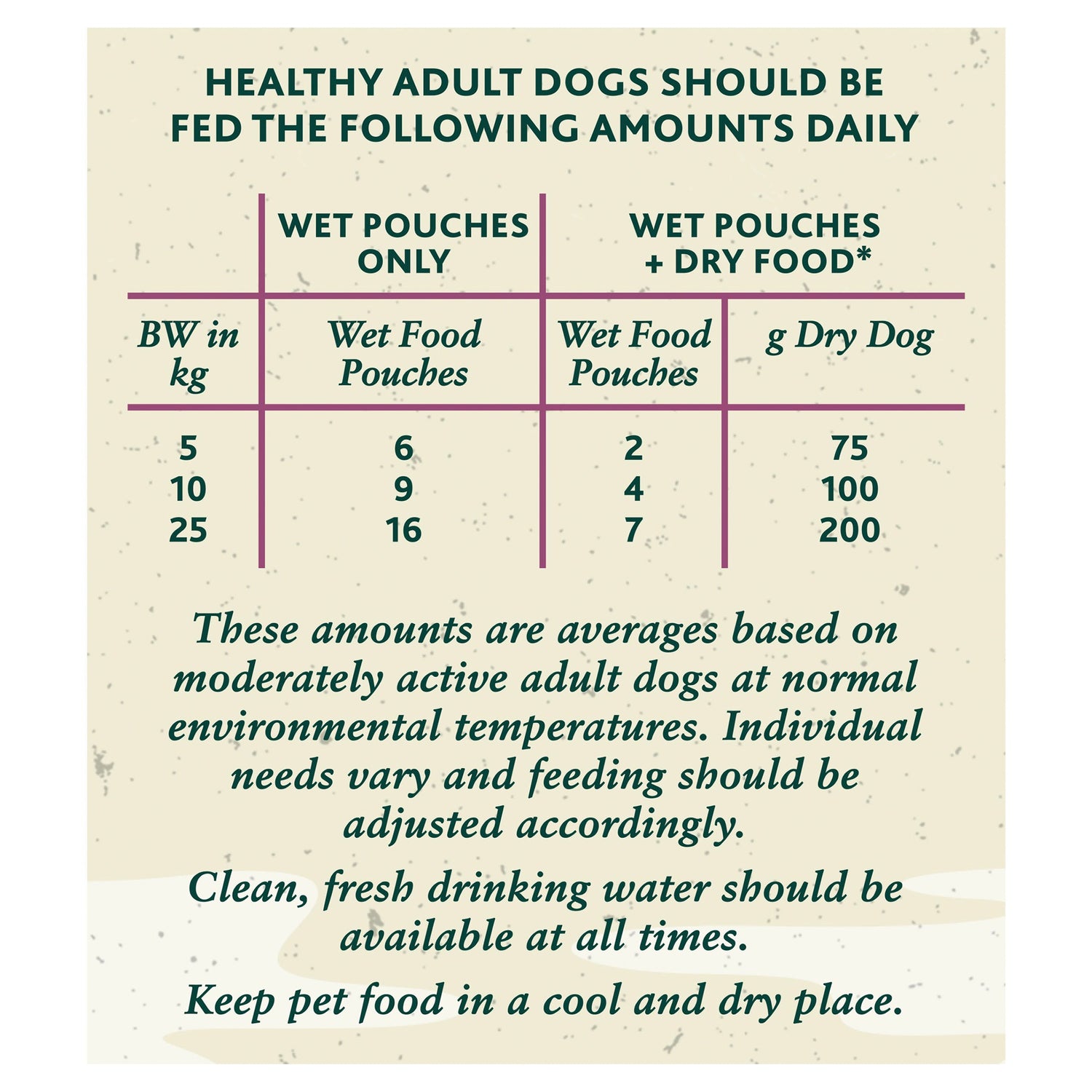 HEALTHY ADULT DOGS SHOULD BE FED THE FOLLOWING AMOUNTS DAILY

| | WET POUCHES ONLY | WET POUCHES + DRY FOOD* | |
|---|---|---|---|
| BW in kg | Wet Food Pouches | Wet Food Pouches | g Dry Dog |
| 5 | 6 | 2 | 75 |
| 10 | 9 | 4 | 100 |
| 25 | 16 | 7 | 200 |

These amounts are averages based on moderately active adult dogs at normal environmental temperatures. Individual needs vary and feeding should be adjusted accordingly.

Clean, fresh drinking water should be available at all times.

Keep pet food in a cool and dry place.